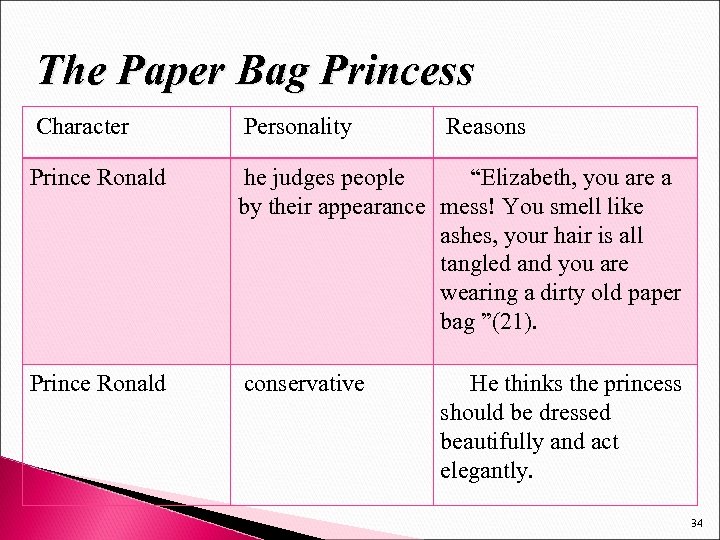 The Paper Bag Princess

| Character | Personality | Reasons |
|---|---|---|
| Prince Ronald | he judges people by their appearance | “Elizabeth, you are a mess! You smell like ashes, your hair is all tangled and you are wearing a dirty old paper bag ”(21). |
| Prince Ronald | conservative | He thinks the princess should be dressed beautifully and act elegantly. |

34